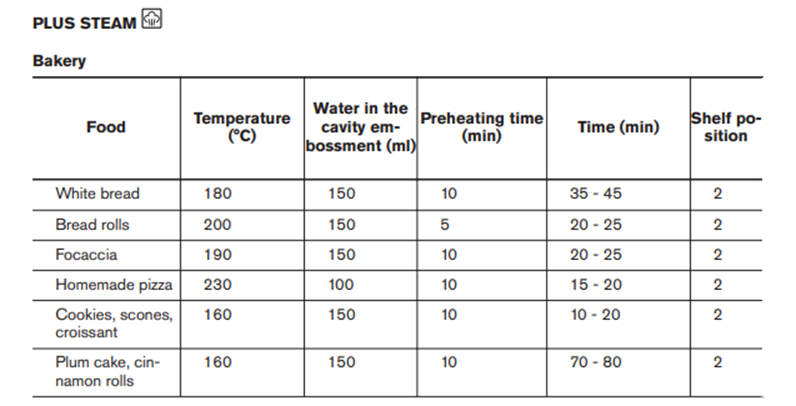 PLUS STEAM

Bakery

| Food | Temperature (°C) | Water in the cavity embossment (ml) | Preheating time (min) | Time (min) | Shelf position |
|---|---|---|---|---|---|
| White bread | 180 | 150 | 10 | 35 - 45 | 2 |
| Bread rolls | 200 | 150 | 5 | 20 - 25 | 2 |
| Focaccia | 190 | 150 | 10 | 20 - 25 | 2 |
| Homemade pizza | 230 | 100 | 10 | 15 - 20 | 2 |
| Cookies, scones, croissant | 160 | 150 | 10 | 10 - 20 | 2 |
| Plum cake, cinnamon rolls | 160 | 150 | 10 | 70 - 80 | 2 |